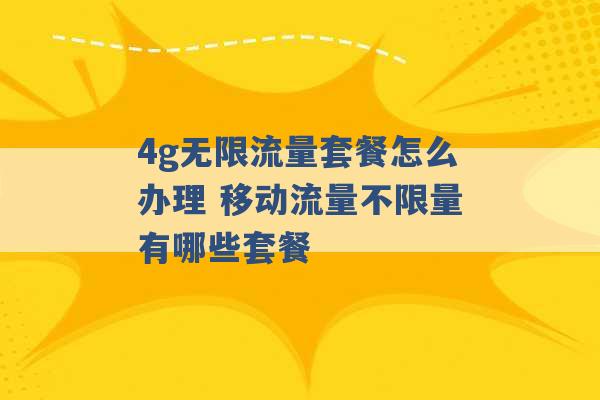 4g无限流量套餐怎么办理 移动流量不限量有哪些套餐